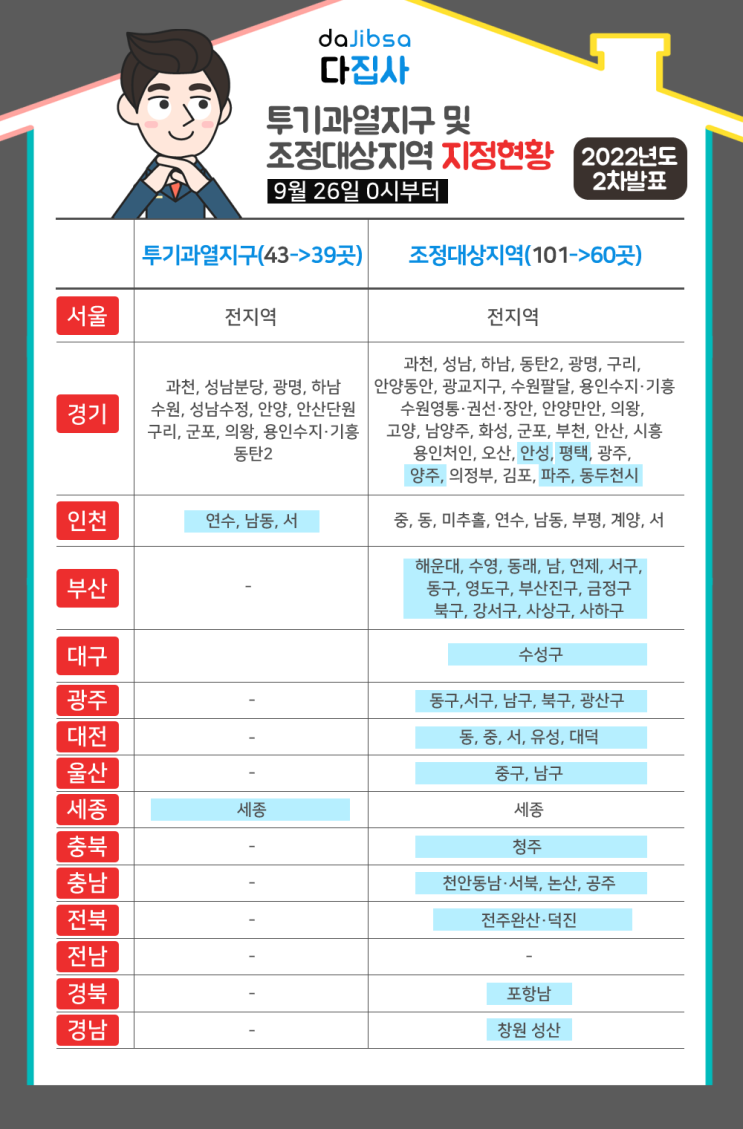 daJibsa
다집사

투기과열지구 및 조정대상지역 지정현황

9월 26일 0시부터

2022년도 2차발표

| | 투기과열지구(43->39곳) | 조정대상지역(101->60곳) |
|---|---|---|
| 서울 | 전지역 | 전지역 |
| 경기 | 과천, 성남분당, 광명, 하남 수원, 성남수정, 안양, 안산단원 구리, 군포, 의왕, 용인수지·기흥 동탄2 | 과천, 성남, 하남, 동탄2, 광명, 구리, 안양동안, 광교지구, 수원팔달, 용인수지·기흥 수원영통·권선·장안, 안양만안, 의왕, 고양, 남양주, 화성, 군포, 부천, 안산, 시흥 용인처인, 오산, 안성, 평택, 광주, 양주, 의정부, 김포, 파주, 동두천시 |
| 인천 | 연수, 남동, 서 | 중, 동, 미추홀, 연수, 남동, 부평, 계양, 서 |
| 부산 | - | 해운대, 수영, 동래, 남, 연제, 서구, 동구, 영도구, 부산진구, 금정구 북구, 강서구, 사상구, 사하구 |
| 대구 | | 수성구 |
| 광주 | - | 동구,서구, 남구, 북구, 광산구 |
| 대전 | - | 동, 중, 서, 유성, 대덕 |
| 울산 | - | 중구, 남구 |
| 세종 | 세종 | 세종 |
| 충북 | - | 청주 |
| 충남 | - | 천안동남·서북, 논산, 공주 |
| 전북 | - | 전주완산·덕진 |
| 전남 | - | - |
| 경북 | - | 포항남 |
| 경남 | - | 창원 성산 |